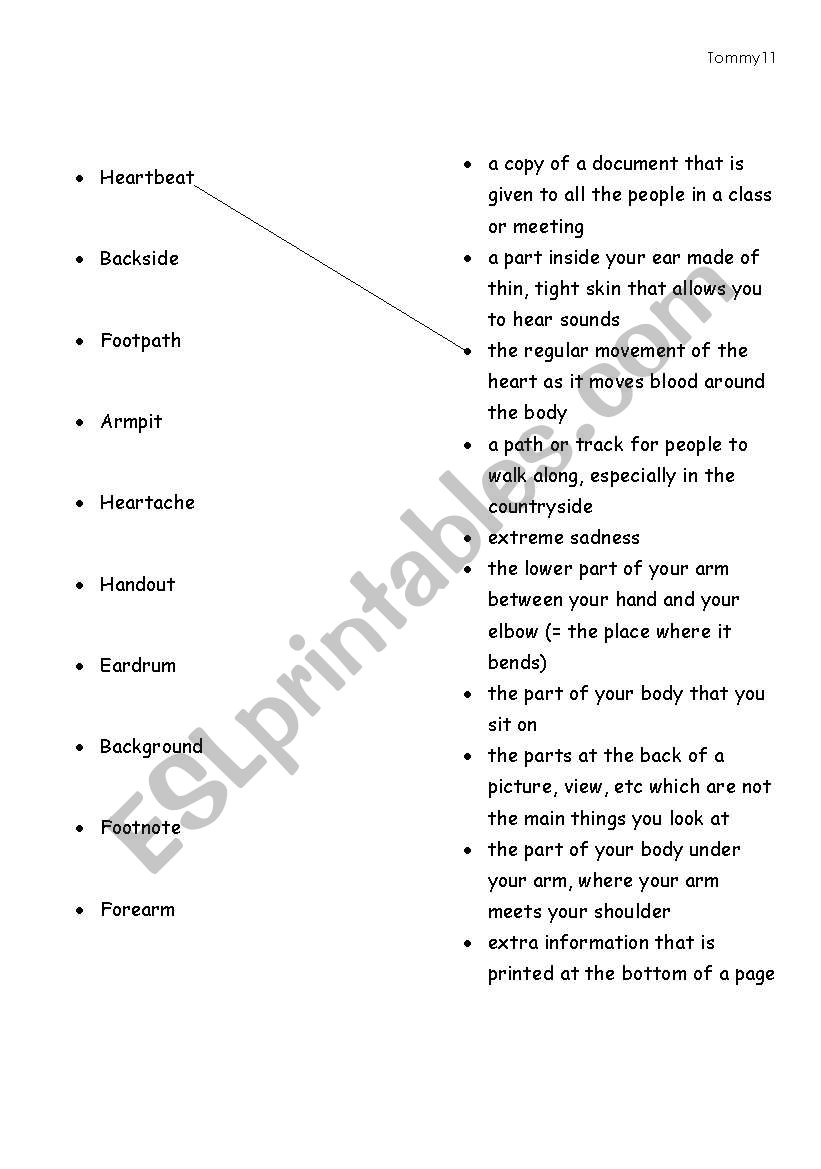 Tommy11

- Heartbeat
- Backside
- Footpath
- Armpit
- Heartache
- Handout
- Eardrum
- Background
- Footnote
- Forearm

- a copy of a document that is given to all the people in a class or meeting
- a part inside your ear made of thin, tight skin that allows you to hear sounds
- the regular movement of the heart as it moves blood around the body
- a path or track for people to walk along, especially in the countryside
- extreme sadness
- the lower part of your arm between your hand and your elbow (= the place where it bends)
- the part of your body that you sit on
- the parts at the back of a picture, view, etc which are not the main things you look at
- the part of your body under your arm, where your arm meets your shoulder
- extra information that is printed at the bottom of a page

ESLprintables.com